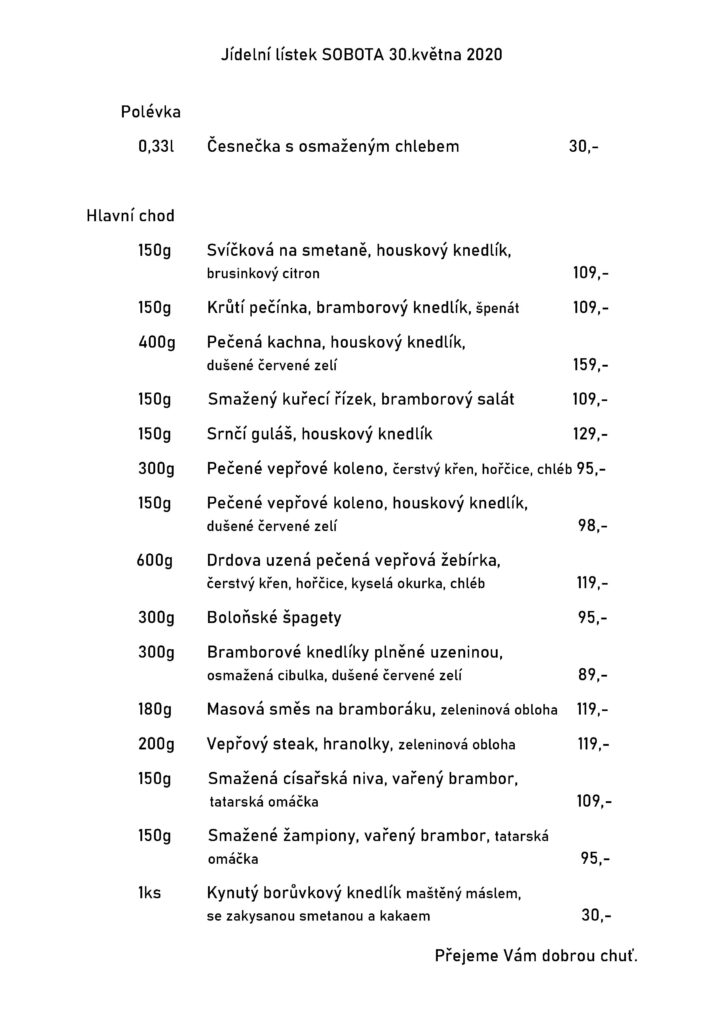 Jídelní lístek SOBOTA 30.května 2020

Polévka

0,33l Česnečka s osmaženým chlebem 30,-

Hlavní chod

150g Svíčková na smetaně, houskový knedlík, brusinkový citron 109,-

150g Krůtí pečínka, bramborový knedlík, špenát 109,-

400g Pečená kachna, houskový knedlík, dušené červené zelí 159,-

150g Smažený kuřecí řízek, bramborový salát 109,-

150g Srnčí guláš, houskový knedlík 129,-

300g Pečené vepřové koleno, čerstvý křen, hořčice, chléb 95,-

150g Pečené vepřové koleno, houskový knedlík, dušené červené zelí 98,-

600g Drdova uzená pečená vepřová žebírka, čerstvý křen, hořčice, kyselá okurka, chléb 119,-

300g Boloňské špagety 95,-

300g Bramborové knedlíky plněné uzeninou, osmažená cibulka, dušené červené zelí 89,-

180g Masová směs na bramboráku, zeleninová obloha 119,-

200g Vepřový steak, hranolky, zeleninová obloha 119,-

150g Smažená císařská niva, vařený brambor, tatarská omáčka 109,-

150g Smažené žampiony, vařený brambor, tatarská omáčka 95,-

1ks Kynutý borůvkový knedlík maštěný máslem, se zakysanou smetanou a kakaem 30,-

Přejeme Vám dobrou chuť.